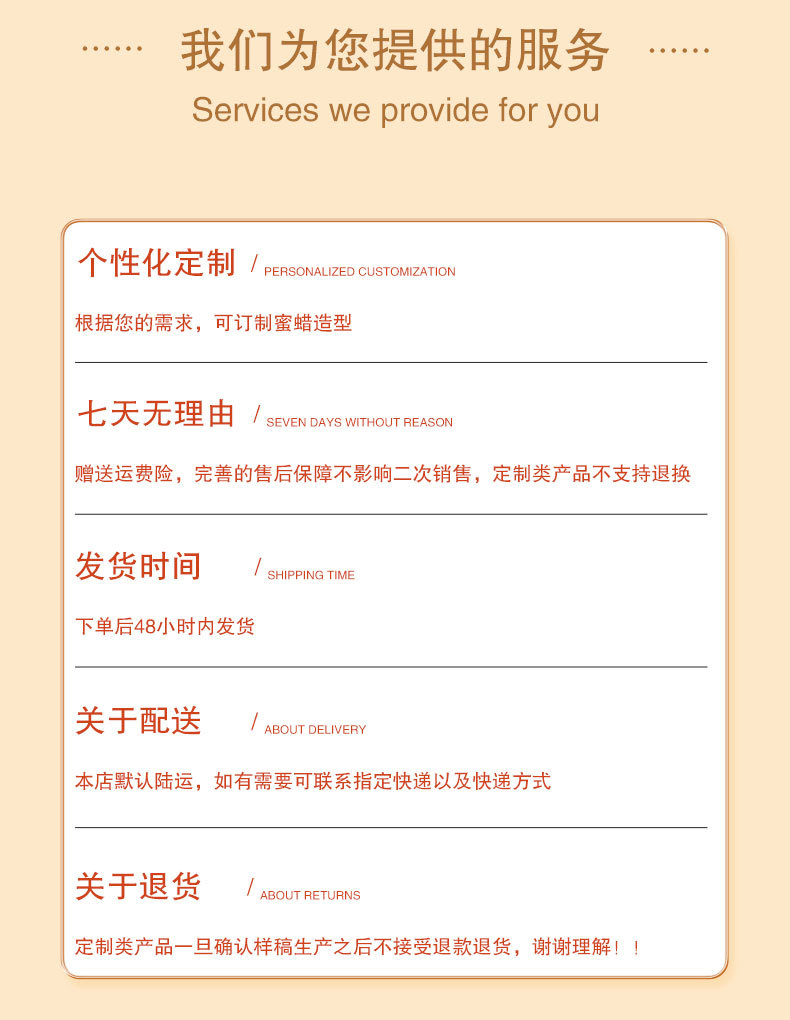 …… 我们为您提供的服务 ……
Services we provide for you

个性化定制 / PERSONALIZED CUSTOMIZATION

根据您的需求，可订制蜜蜡造型

七天无理由 / SEVEN DAYS WITHOUT REASON

赠送运费险，完善的售后保障不影响二次销售，定制类产品不支持退换

发货时间 / SHIPPING TIME

下单后48小时内发货

关于配送 / ABOUT DELIVERY

本店默认陆运，如有需要可联系指定快递以及快递方式

关于退货 / ABOUT RETURNS

定制类产品一旦确认样稿生产之后不接受退款退货，谢谢理解！！